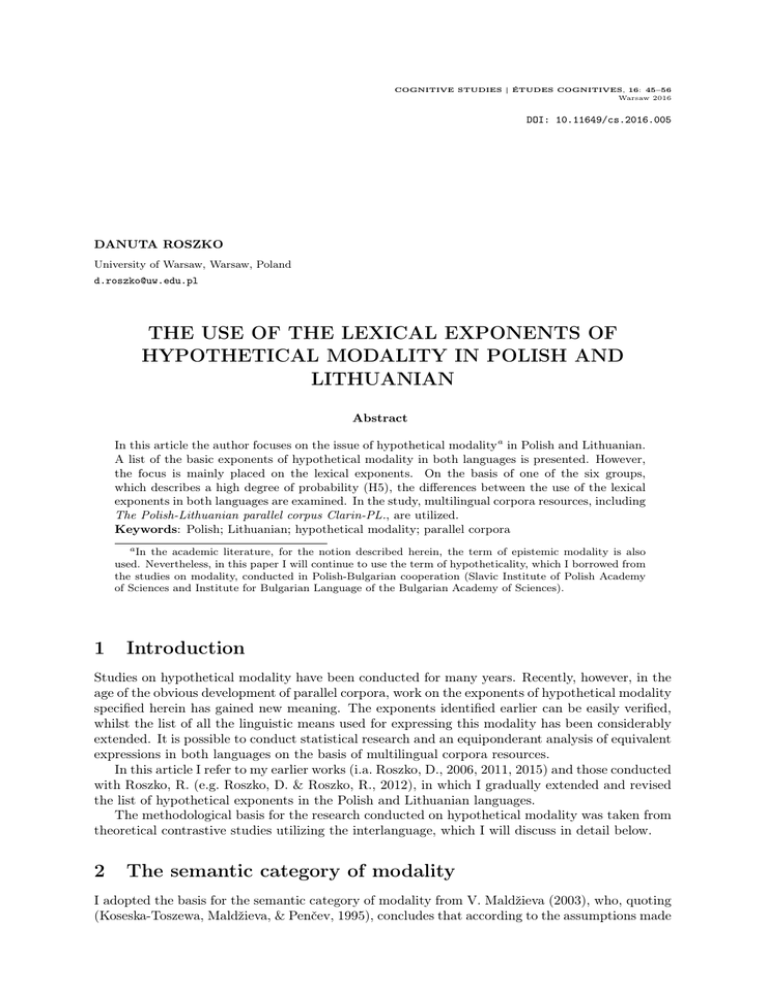 COGNITIVE STUDIES | ÉTUDES COGNITIVES, 16: 45–56
Warsaw 2016

DOI: 10.11649/cs.2016.005

DANUTA ROSZKO
University of Warsaw, Warsaw, Poland
d.roszko@uw.edu.pl

THE USE OF THE LEXICAL EXPONENTS OF HYPOTHETICAL MODALITY IN POLISH AND LITHUANIAN

Abstract

In this article the author focuses on the issue of hypothetical modality$^a$ in Polish and Lithuanian. A list of the basic exponents of hypothetical modality in both languages is presented. However, the focus is mainly placed on the lexical exponents. On the basis of one of the six groups, which describes a high degree of probability (H5), the differences between the use of the lexical exponents in both languages are examined. In the study, multilingual corpora resources, including The Polish-Lithuanian parallel corpus Clarin-PL., are utilized.
Keywords: Polish; Lithuanian; hypothetical modality; parallel corpora

$^a$In the academic literature, for the notion described herein, the term of epistemic modality is also used. Nevertheless, in this paper I will continue to use the term of hypotheticality, which I borrowed from the studies on modality, conducted in Polish-Bulgarian cooperation (Slavic Institute of Polish Academy of Sciences and Institute for Bulgarian Language of the Bulgarian Academy of Sciences).

1 Introduction

Studies on hypothetical modality have been conducted for many years. Recently, however, in the age of the obvious development of parallel corpora, work on the exponents of hypothetical modality specified herein has gained new meaning. The exponents identified earlier can be easily verified, whilst the list of all the linguistic means used for expressing this modality has been considerably extended. It is possible to conduct statistical research and an equiponderant analysis of equivalent expressions in both languages on the basis of multilingual corpora resources.
In this article I refer to my earlier works (i.a. Roszko, D., 2006, 2011, 2015) and those conducted with Roszko, R. (e.g. Roszko, D. & Roszko, R., 2012), in which I gradually extended and revised the list of hypothetical exponents in the Polish and Lithuanian languages.
The methodological basis for the research conducted on hypothetical modality was taken from theoretical contrastive studies utilizing the interlanguage, which I will discuss in detail below.

2 The semantic category of modality

I adopted the basis for the semantic category of modality from V. Maldžieva (2003), who, quoting (Koseska-Toszewa, Maldžieva, & Penčev, 1995), concludes that according to the assumptions made